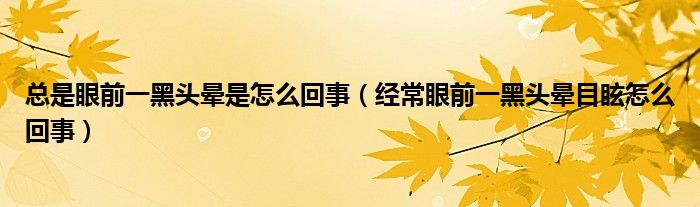 总是眼前一黑头晕是怎么回事（经常眼前一黑头晕目眩怎么回事）